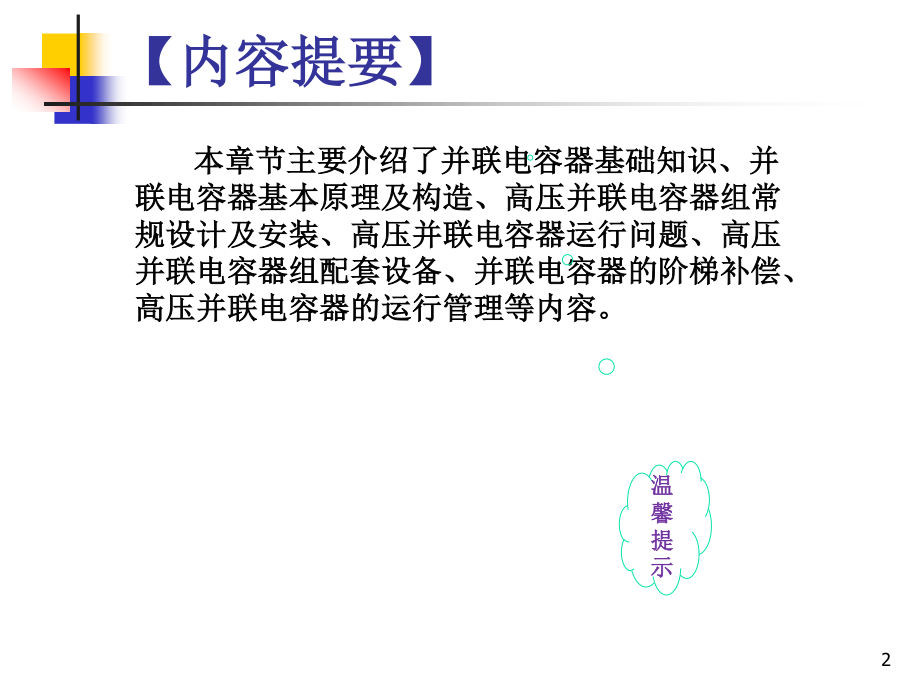 【内容提要】

本章节主要介绍了并联电容器基础知识、并联电容器基本原理及构造、高压并联电容器组常规设计及安装、高压并联电容器运行问题、高压并联电容器组配套设备、并联电容器的阶梯补偿、高压并联电容器的运行管理等内容。

温馨提示

2